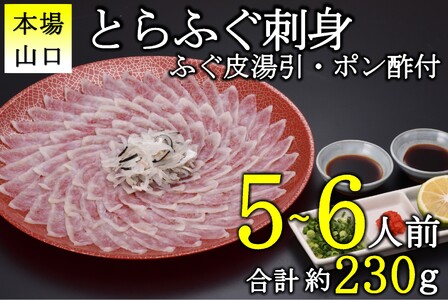 本場
山口

とらふぐ刺身
ふぐ皮湯引・ポン酢付

5~6人前
合計 約230g